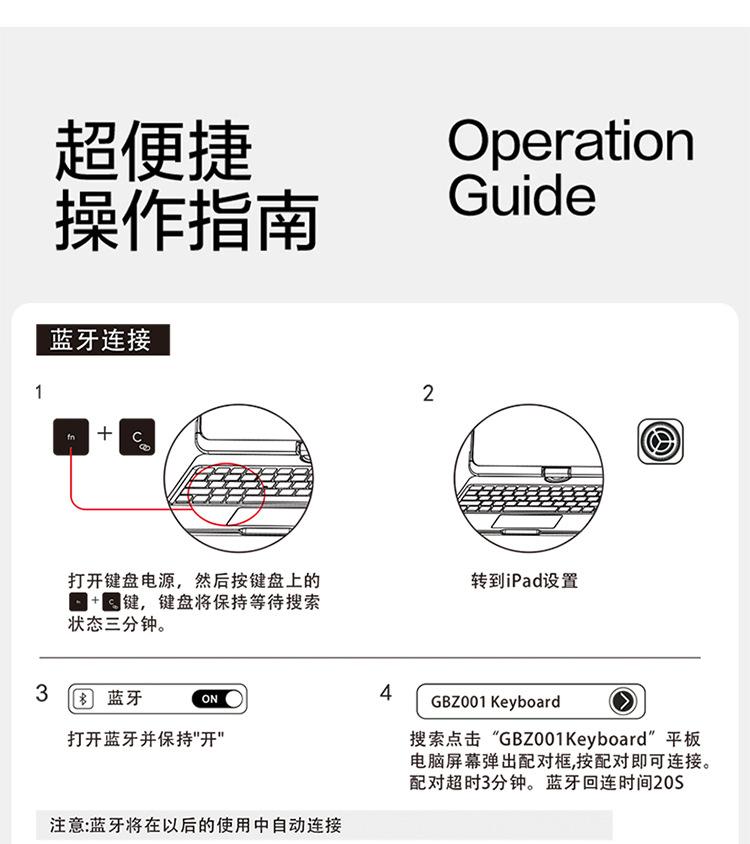 超便捷
操作指南

Operation Guide

蓝牙连接

1

fn + C

打开键盘电源，然后按键盘上的 fn + C 键，键盘将保持等待搜索状态三分钟。

2

转到iPad设置

3

蓝牙 ON

打开蓝牙并保持"开"

4

GBZ001 Keyboard

搜索点击“GBZ001Keyboard”平板电脑屏幕弹出配对框,按配对即可连接。配对超时3分钟。蓝牙回连时间20S

注意:蓝牙将在以后的使用中自动连接